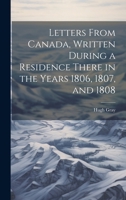 Letters From Canada, Written During a Residence There in the Years 1806, 1807, and 1808

Hugh Gray